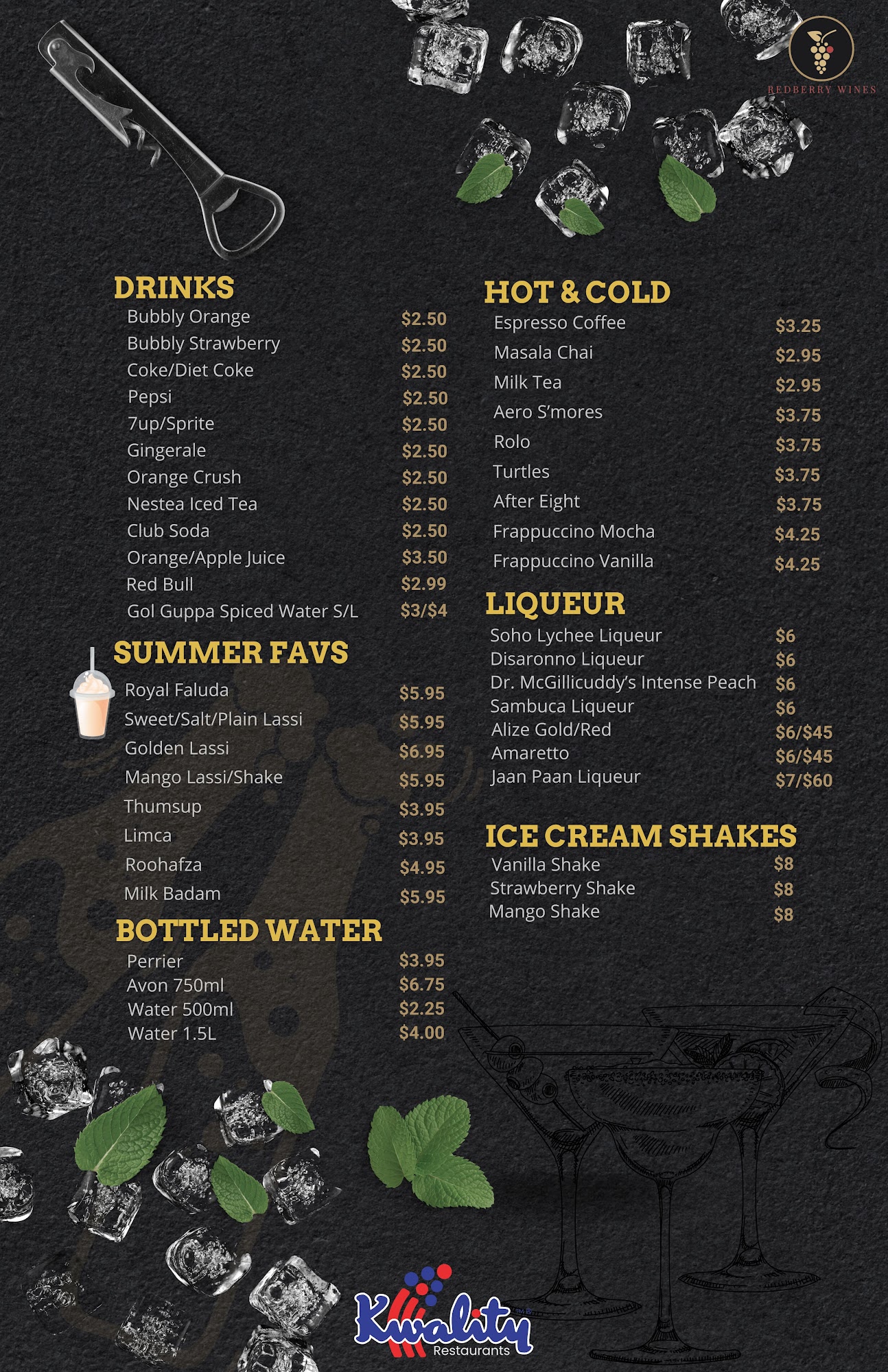 REDBERRY WINES

DRINKS
Bubbly Orange $2.50
Bubbly Strawberry $2.50
Coke/Diet Coke $2.50
Pepsi $2.50
7up/Sprite $2.50
Gingerale $2.50
Orange Crush $2.50
Nestea Iced Tea $2.50
Club Soda $2.50
Orange/Apple Juice $3.50
Red Bull $2.99
Gol Guppa Spiced Water S/L $3/$4

SUMMER FAVS
Royal Faluda $5.95
Sweet/Salt/Plain Lassi $5.95
Golden Lassi $6.95
Mango Lassi/Shake $5.95
Thumsup $3.95
Limca $3.95
Roohafza $4.95
Milk Badam $5.95

BOTTLED WATER
Perrier $3.95
Avon 750ml $6.75
Water 500ml $2.25
Water 1.5L $4.00

HOT & COLD
Espresso Coffee $3.25
Masala Chai $2.95
Milk Tea $2.95
Aero S'mores $3.75
Rolo $3.75
Turtles $3.75
After Eight $3.75
Frappuccino Mocha $4.25
Frappuccino Vanilla $4.25

LIQUEUR
Soho Lychee Liqueur $6
Disaronno Liqueur $6
Dr. McGillicuddy's Intense Peach $6
Sambuca Liqueur $6
Alize Gold/Red $6/$45
Amaretto $6/$45
Jaan Paan Liqueur $7/$60

ICE CREAM SHAKES
Vanilla Shake $8
Strawberry Shake $8
Mango Shake $8

Kwality
Restaurants